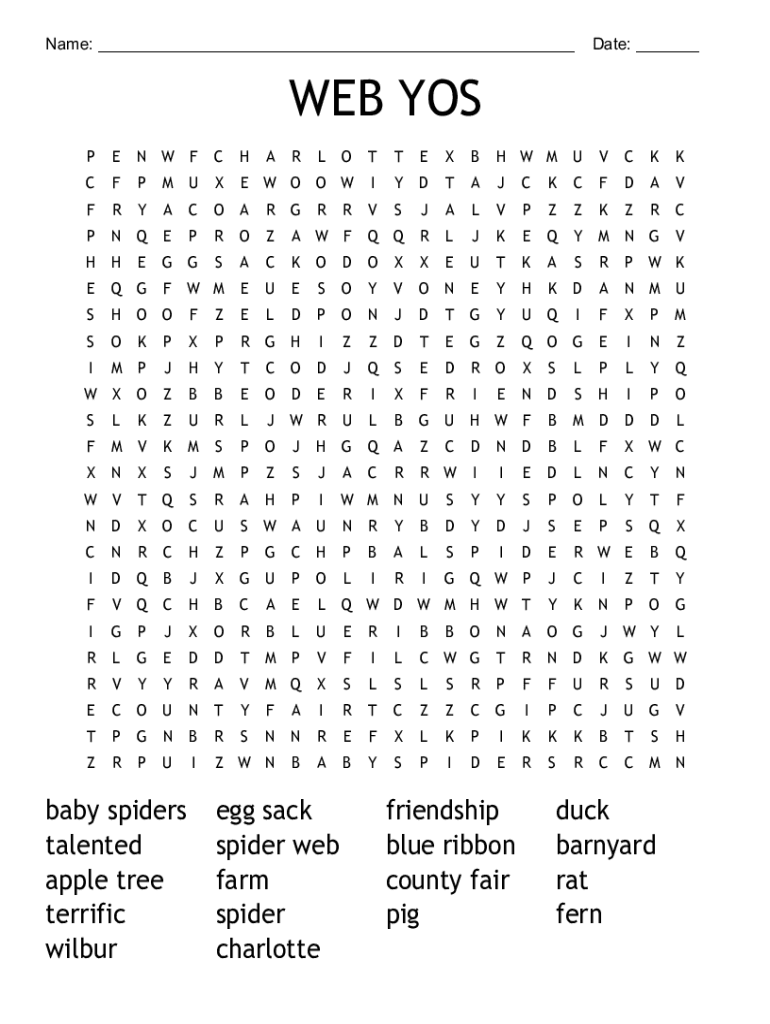 Name: ___________________________________________ Date: _______

WEB YOS

P E N W F C H A R L O T T E X B H W M U V C K K
C F P M U X E W O O W I Y D T A J C K C F D A V
F R Y A C O A R G R R V S J A L V P Z Z K Z R C
P N Q E P R O Z A W F Q Q R L J K E Q Y M N G V
H H E G G S A C K O D O X X E U T K A S R P W K
E Q G F W M E U E S O Y V O N E Y H K D A N M U
S H O O F Z E L D P O N J D T G Y U Q I F X P M
S O K P X P R G H I Z Z D T E G Z Q O G E I N Z
I M P J H Y T C O D J Q S E D R O X S L P L Y Q
W X O Z B B E O D E R I X F R I E N D S H I P O
S L K Z U R L J W R U L B G U H W F B M D D D L
F M V K M S P O J H G Q A Z C D N D B L F X W C
X N X S J M P Z S J A C R R W I I E D L N C Y N
W V T Q S R A H P I W M N U S Y Y S P O L Y T F
N D X O C U S W A U N R Y B D Y D J S E P S Q X
C N R C H Z P G C H P B A L S P I D E R W E B Q
I D Q B J X G U P O L I R I G Q W P J C I Z T Y
F V Q C H B C A E L Q W D W M H W T Y K N P O G
I G P J X O R B L U E R I B B O N A O G J W Y L
R L G E D D T M P V F I L C W G T R N D K G W W
R V Y Y R A V M Q X S L S L S R P F F U R S U D
E C O U N T Y F A I R T C Z Z C G I P C J U G V
T P G N B R S N N R E F X L K P I K K K B T S H
Z R P U I Z W N B A B Y S P I D E R S R C C M N

baby spiders
talented
apple tree
terrific
wilbur

egg sack
spider web
farm
spider
charlotte

friendship
blue ribbon
county fair
pig

duck
barnyard
rat
fern